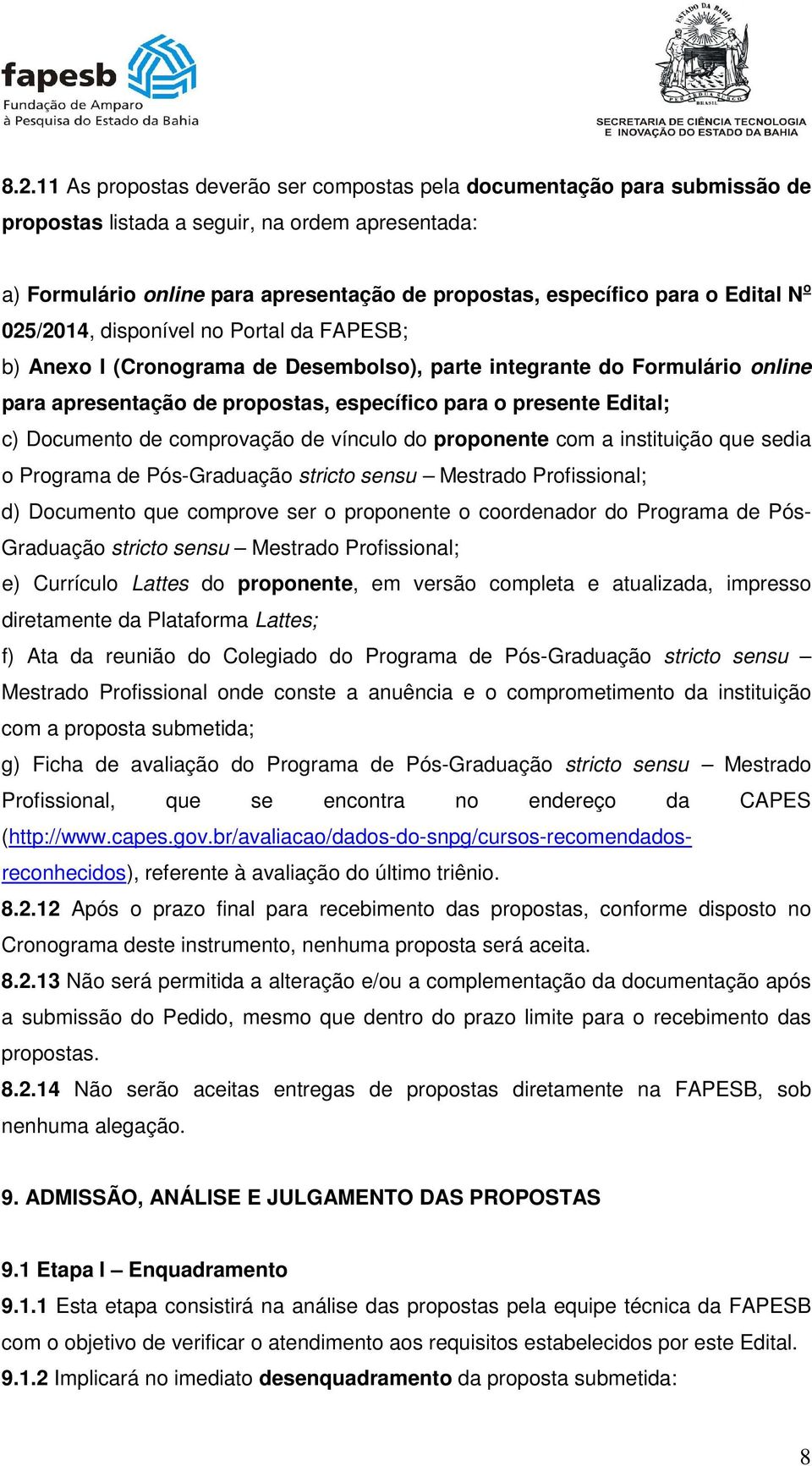 fapesb
Fundação de Amparo à Pesquisa do Estado da Bahia

ESTADO DA BAHIA
PER ARDUA SURGO
BRASIL
SECRETARIA DE CIÊNCIA TECNOLOGIA E INOVAÇÃO DO ESTADO DA BAHIA

8.2.11 As propostas deverão ser compostas pela documentação para submissão de propostas listada a seguir, na ordem apresentada:

a) Formulário online para apresentação de propostas, específico para o Edital Nº 025/2014, disponível no Portal da FAPESB;
b) Anexo I (Cronograma de Desembolso), parte integrante do Formulário online para apresentação de propostas, específico para o presente Edital;
c) Documento de comprovação de vínculo do proponente com a instituição que sedia o Programa de Pós-Graduação stricto sensu – Mestrado Profissional;
d) Documento que comprove ser o proponente o coordenador do Programa de Pós-Graduação stricto sensu – Mestrado Profissional;
e) Currículo Lattes do proponente, em versão completa e atualizada, impresso diretamente da Plataforma Lattes;
f) Ata da reunião do Colegiado do Programa de Pós-Graduação stricto sensu – Mestrado Profissional onde conste a anuência e o comprometimento da instituição com a proposta submetida;
g) Ficha de avaliação do Programa de Pós-Graduação stricto sensu – Mestrado Profissional, que se encontra no endereço da CAPES (http://www.capes.gov.br/avaliacao/dados-do-snpg/cursos-recomendados-reconhecidos), referente à avaliação do último triênio.
8.2.12 Após o prazo final para recebimento das propostas, conforme disposto no Cronograma deste instrumento, nenhuma proposta será aceita.
8.2.13 Não será permitida a alteração e/ou a complementação da documentação após a submissão do Pedido, mesmo que dentro do prazo limite para o recebimento das propostas.
8.2.14 Não serão aceitas entregas de propostas diretamente na FAPESB, sob nenhuma alegação.

9. ADMISSÃO, ANÁLISE E JULGAMENTO DAS PROPOSTAS

9.1 Etapa I – Enquadramento
9.1.1 Esta etapa consistirá na análise das propostas pela equipe técnica da FAPESB com o objetivo de verificar o atendimento aos requisitos estabelecidos por este Edital.
9.1.2 Implicará no imediato desenquadramento da proposta submetida:

8